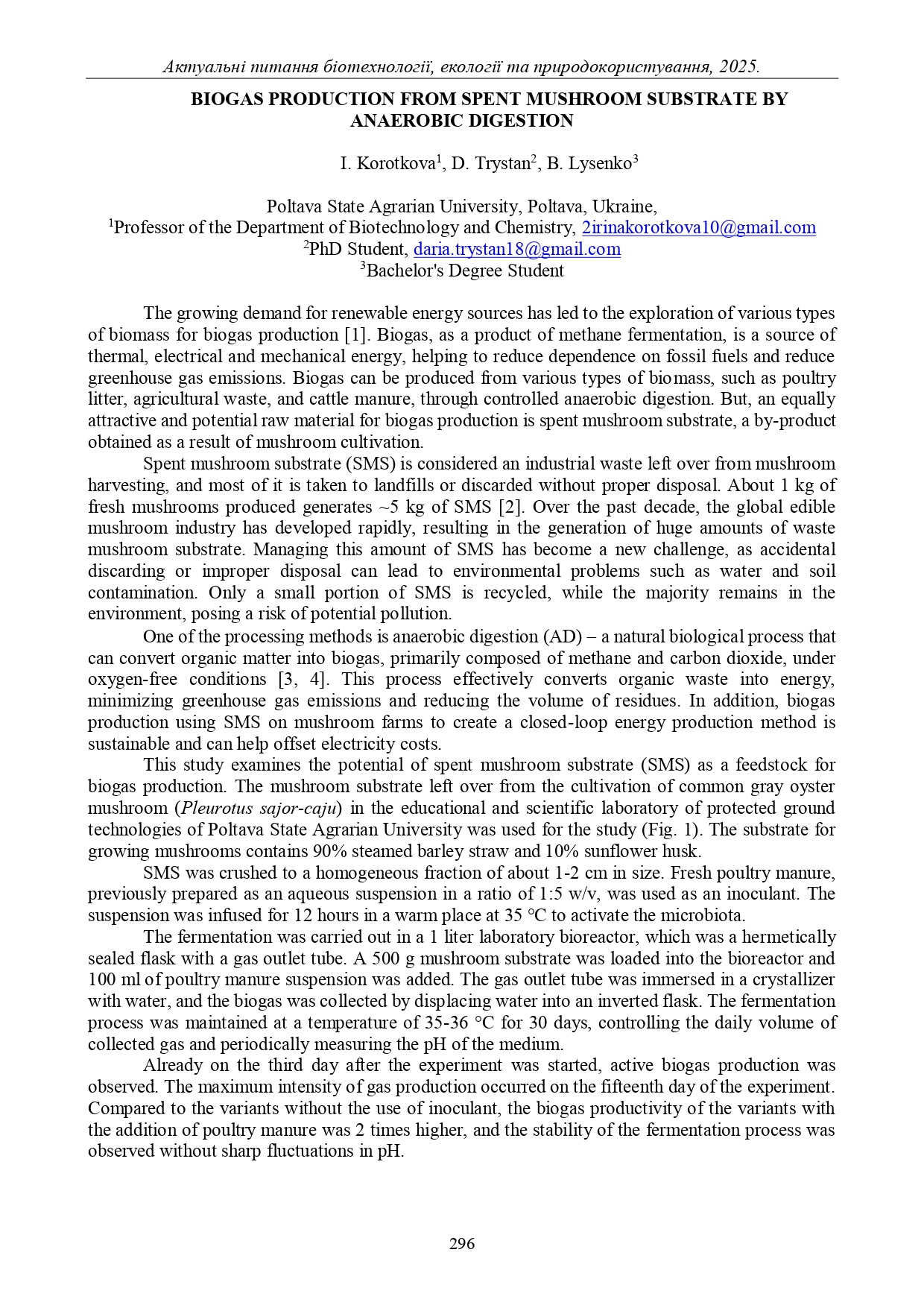 Актуальні питання біотехнології, екології та природокористування, 2025.

BIOGAS PRODUCTION FROM SPENT MUSHROOM SUBSTRATE BY ANAEROBIC DIGESTION

I. Korotkova$^1$, D. Trystan$^2$, B. Lysenko$^3$

Poltava State Agrarian University, Poltava, Ukraine,
$^1$Professor of the Department of Biotechnology and Chemistry, 2irinakorotkova10@gmail.com
$^2$PhD Student, daria.trystan18@gmail.com
$^3$Bachelor's Degree Student

The growing demand for renewable energy sources has led to the exploration of various types of biomass for biogas production [1]. Biogas, as a product of methane fermentation, is a source of thermal, electrical and mechanical energy, helping to reduce dependence on fossil fuels and reduce greenhouse gas emissions. Biogas can be produced from various types of biomass, such as poultry litter, agricultural waste, and cattle manure, through controlled anaerobic digestion. But, an equally attractive and potential raw material for biogas production is spent mushroom substrate, a by-product obtained as a result of mushroom cultivation.

Spent mushroom substrate (SMS) is considered an industrial waste left over from mushroom harvesting, and most of it is taken to landfills or discarded without proper disposal. About 1 kg of fresh mushrooms produced generates ~5 kg of SMS [2]. Over the past decade, the global edible mushroom industry has developed rapidly, resulting in the generation of huge amounts of waste mushroom substrate. Managing this amount of SMS has become a new challenge, as accidental discarding or improper disposal can lead to environmental problems such as water and soil contamination. Only a small portion of SMS is recycled, while the majority remains in the environment, posing a risk of potential pollution.

One of the processing methods is anaerobic digestion (AD) – a natural biological process that can convert organic matter into biogas, primarily composed of methane and carbon dioxide, under oxygen-free conditions [3, 4]. This process effectively converts organic waste into energy, minimizing greenhouse gas emissions and reducing the volume of residues. In addition, biogas production using SMS on mushroom farms to create a closed-loop energy production method is sustainable and can help offset electricity costs.

This study examines the potential of spent mushroom substrate (SMS) as a feedstock for biogas production. The mushroom substrate left over from the cultivation of common gray oyster mushroom (Pleurotus sajor-caju) in the educational and scientific laboratory of protected ground technologies of Poltava State Agrarian University was used for the study (Fig. 1). The substrate for growing mushrooms contains 90% steamed barley straw and 10% sunflower husk.

SMS was crushed to a homogeneous fraction of about 1-2 cm in size. Fresh poultry manure, previously prepared as an aqueous suspension in a ratio of 1:5 w/v, was used as an inoculant. The suspension was infused for 12 hours in a warm place at 35 °C to activate the microbiota.

The fermentation was carried out in a 1 liter laboratory bioreactor, which was a hermetically sealed flask with a gas outlet tube. A 500 g mushroom substrate was loaded into the bioreactor and 100 ml of poultry manure suspension was added. The gas outlet tube was immersed in a crystallizer with water, and the biogas was collected by displacing water into an inverted flask. The fermentation process was maintained at a temperature of 35-36 °C for 30 days, controlling the daily volume of collected gas and periodically measuring the pH of the medium.

Already on the third day after the experiment was started, active biogas production was observed. The maximum intensity of gas production occurred on the fifteenth day of the experiment. Compared to the variants without the use of inoculant, the biogas productivity of the variants with the addition of poultry manure was 2 times higher, and the stability of the fermentation process was observed without sharp fluctuations in pH.

296